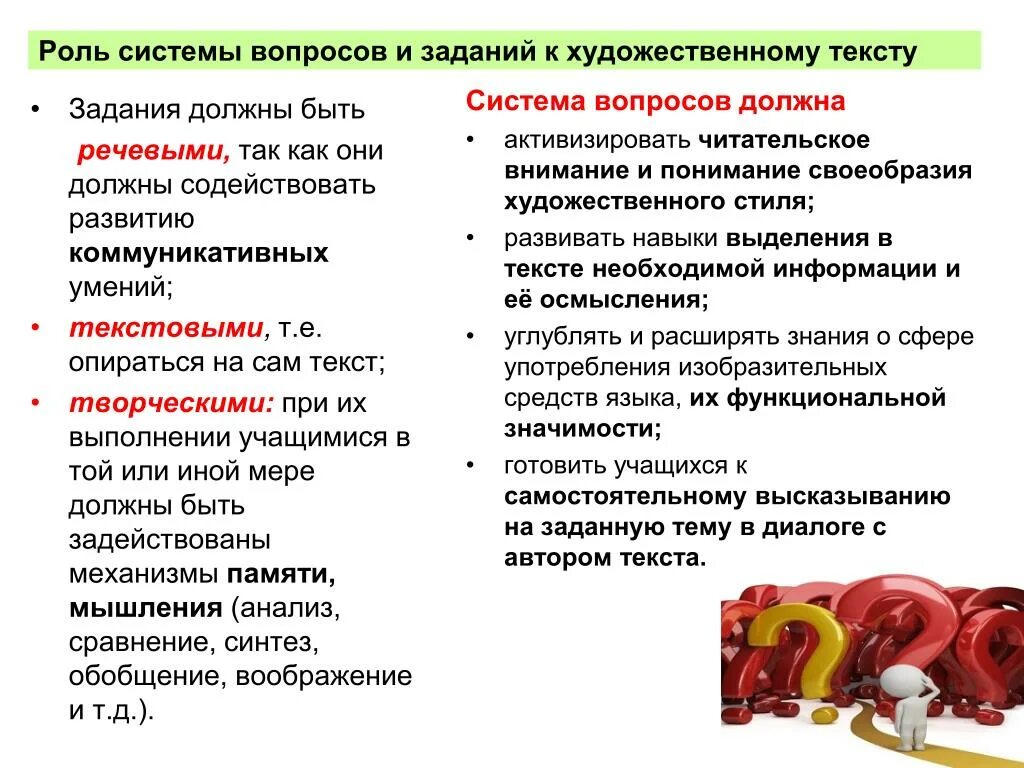 Роль системы вопросов и заданий к художественному тексту

• Задания должны быть речевыми, так как они должны содействовать развитию коммуникативных умений;
• текстовыми, т.е. опираться на сам текст;
• творческими: при их выполнении учащимися в той или иной мере должны быть задействованы механизмы памяти, мышления (анализ, сравнение, синтез, обобщение, воображение и т.д.).

Система вопросов должна
• активизировать читательское внимание и понимание своеобразия художественного стиля;
• развивать навыки выделения в тексте необходимой информации и её осмысления;
• углублять и расширять знания о сфере употребления изобразительных средств языка, их функциональной значимости;
• готовить учащихся к самостоятельному высказыванию на заданную тему в диалоге с автором текста.